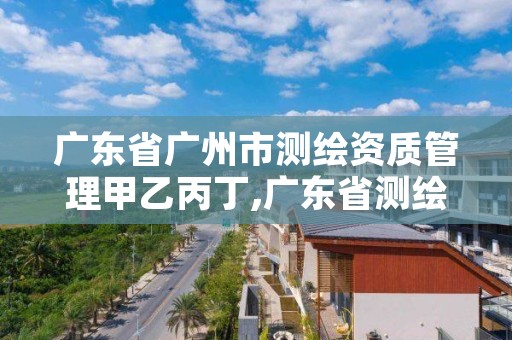 广东省广州市测绘资质管理甲乙丙丁,广东省测绘